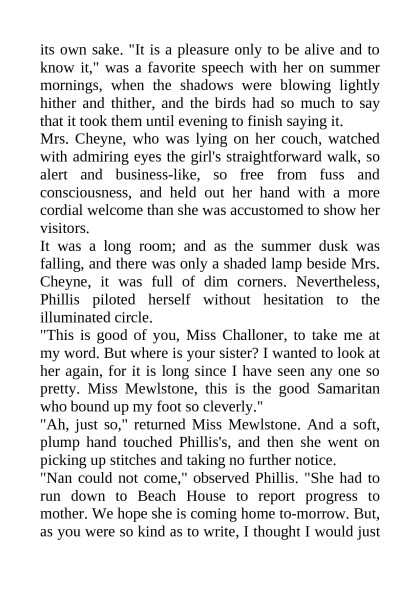 its own sake. "It is a pleasure only to be alive and to know it," was a favorite speech with her on summer mornings, when the shadows were blowing lightly hither and thither, and the birds had so much to say that it took them until evening to finish saying it.

Mrs. Cheyne, who was lying on her couch, watched with admiring eyes the girl's straightforward walk, so alert and business-like, so free from fuss and consciousness, and held out her hand with a more cordial welcome than she was accustomed to show her visitors.

It was a long room; and as the summer dusk was falling, and there was only a shaded lamp beside Mrs. Cheyne, it was full of dim corners. Nevertheless, Phillis piloted herself without hesitation to the illuminated circle.

"This is good of you, Miss Challoner, to take me at my word. But where is your sister? I wanted to look at her again, for it is long since I have seen any one so pretty. Miss Mewlstone, this is the good Samaritan who bound up my foot so cleverly."

"Ah, just so," returned Miss Mewlstone. And a soft, plump hand touched Phillis's, and then she went on picking up stitches and taking no further notice.

"Nan could not come," observed Phillis. "She had to run down to Beach House to report progress to mother. We hope she is coming home to-morrow. But, as you were so kind as to write, I thought I would just